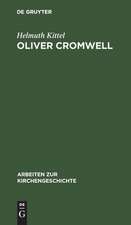 DE GRUYTER

Helmuth Kittel
OLIVER CROMWELL

ARBEITEN ZUR KIRCHENGESCHICHTE

DE
G